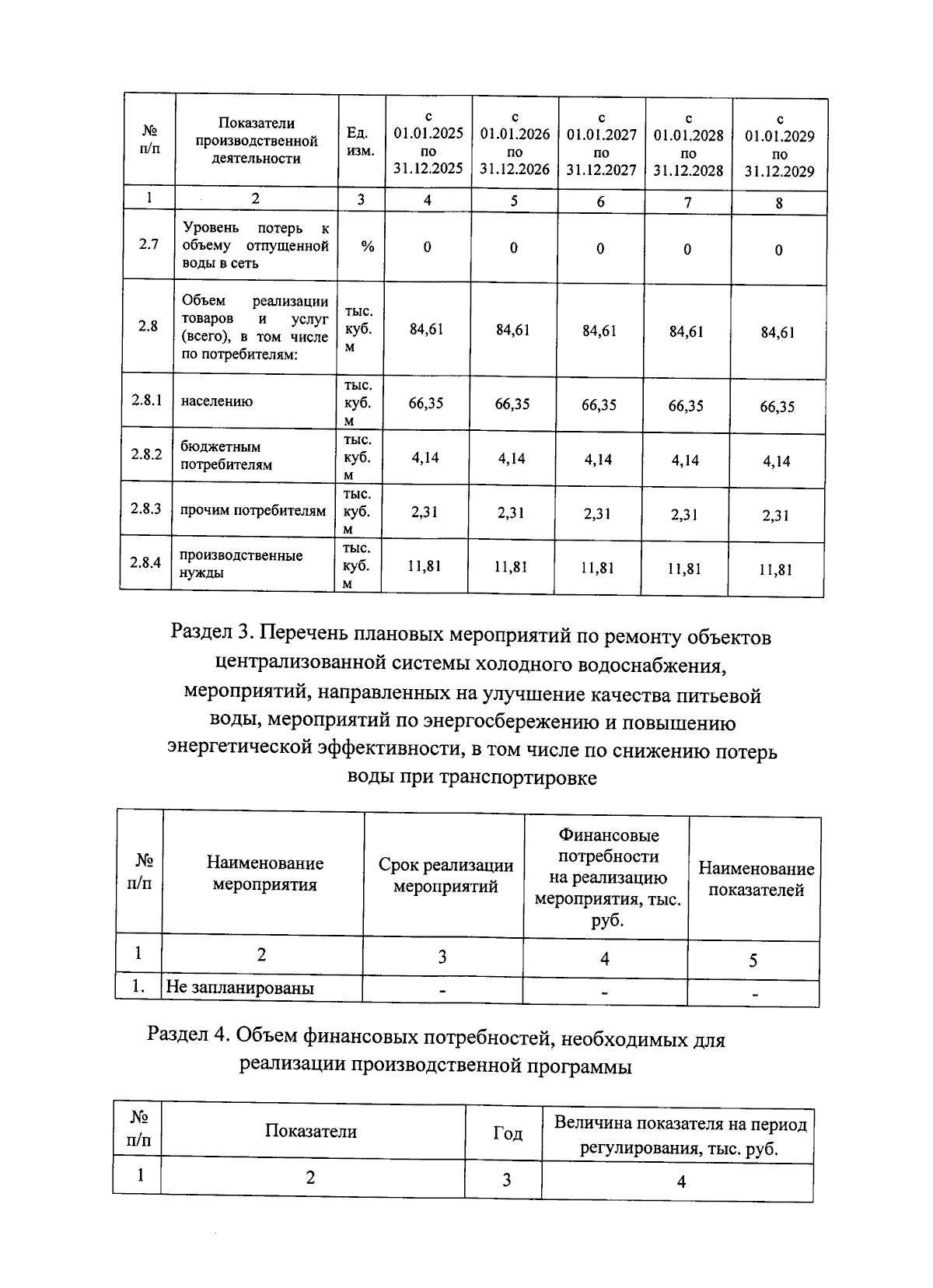 | № п/п | Показатели производственной деятельности | Ед. изм. | с 01.01.2025 по 31.12.2025 | с 01.01.2026 по 31.12.2026 | с 01.01.2027 по 31.12.2027 | с 01.01.2028 по 31.12.2028 | с 01.01.2029 по 31.12.2029 |
|---|---|---|---|---|---|---|---|
| 1 | 2 | 3 | 4 | 5 | 6 | 7 | 8 |
| 2.7 | Уровень потерь к объему отпущенной воды в сеть | % | 0 | 0 | 0 | 0 | 0 |
| 2.8 | Объем реализации товаров и услуг (всего), в том числе по потребителям: | тыс. куб. м | 84,61 | 84,61 | 84,61 | 84,61 | 84,61 |
| 2.8.1 | населению | тыс. куб. м | 66,35 | 66,35 | 66,35 | 66,35 | 66,35 |
| 2.8.2 | бюджетным потребителям | тыс. куб. м | 4,14 | 4,14 | 4,14 | 4,14 | 4,14 |
| 2.8.3 | прочим потребителям | тыс. куб. м | 2,31 | 2,31 | 2,31 | 2,31 | 2,31 |
| 2.8.4 | производственные нужды | тыс. куб. м | 11,81 | 11,81 | 11,81 | 11,81 | 11,81 |

Раздел 3. Перечень плановых мероприятий по ремонту объектов централизованной системы холодного водоснабжения, мероприятий, направленных на улучшение качества питьевой воды, мероприятий по энергосбережению и повышению энергетической эффективности, в том числе по снижению потерь воды при транспортировке

| № п/п | Наименование мероприятия | Срок реализации мероприятий | Финансовые потребности на реализацию мероприятия, тыс. руб. | Наименование показателей |
|---|---|---|---|---|
| 1 | 2 | 3 | 4 | 5 |
| 1. | Не запланированы | - | - | - |

Раздел 4. Объем финансовых потребностей, необходимых для реализации производственной программы

| № п/п | Показатели | Год | Величина показателя на период регулирования, тыс. руб. |
|---|---|---|---|
| 1 | 2 | 3 | 4 |